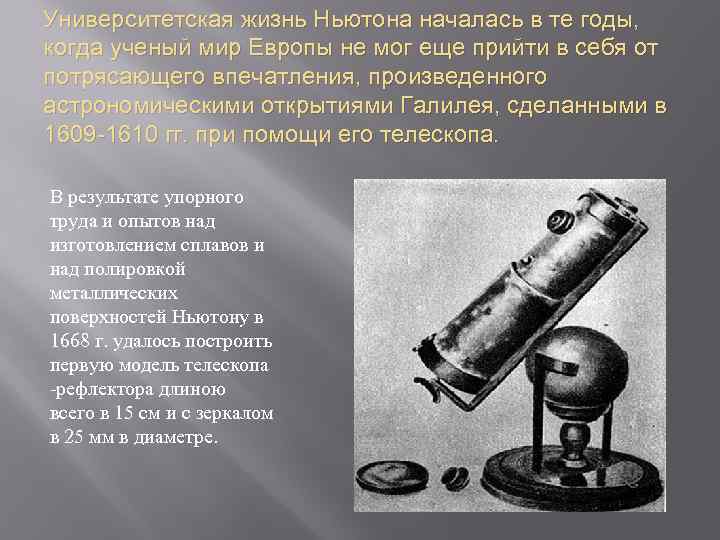 Университетская жизнь Ньютона началась в те годы, когда ученый мир Европы не мог еще прийти в себя от потрясающего впечатления, произведенного астрономическими открытиями Галилея, сделанными в 1609-1610 гг. при помощи его телескопа.

В результате упорного труда и опытов над изготовлением сплавов и над полировкой металлических поверхностей Ньютону в 1668 г. удалось построить первую модель телескопа -рефлектора длиною всего в 15 см и с зеркалом в 25 мм в диаметре.